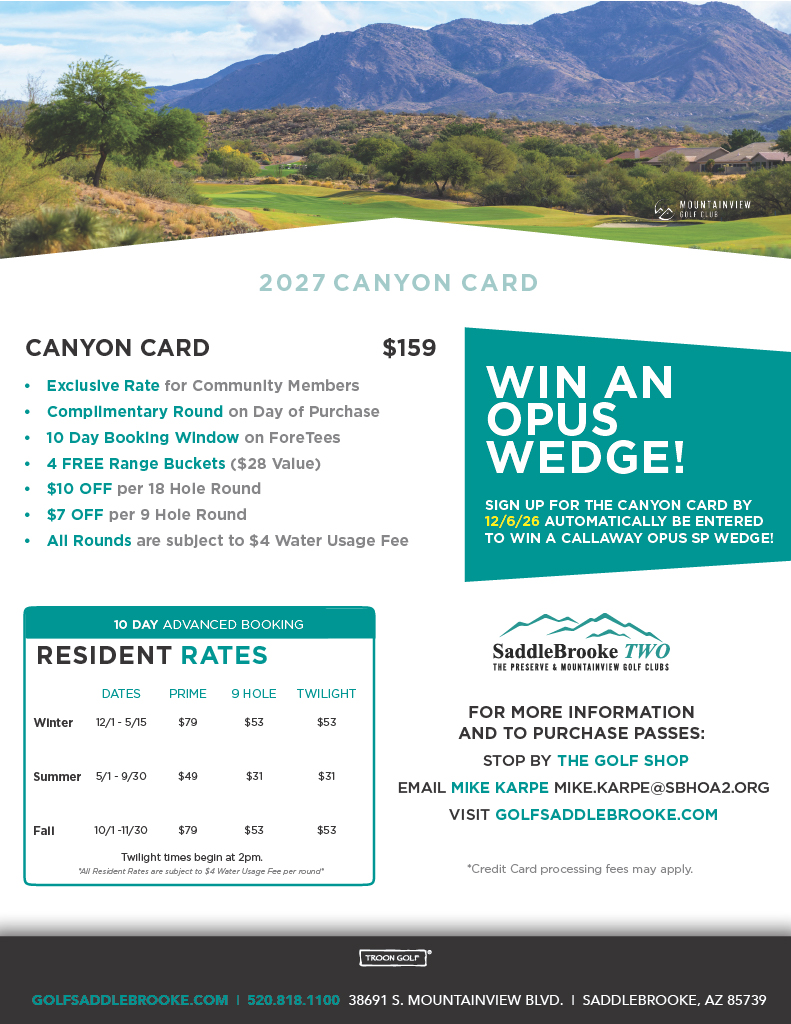 MOUNTAINVIEW GOLF CLUB

2027 CANYON CARD

CANYON CARD $159

- Exclusive Rate for Community Members
- Complimentary Round on Day of Purchase
- 10 Day Booking Window on ForeTees
- 4 FREE Range Buckets ($28 Value)
- $10 OFF per 18 Hole Round
- $7 OFF per 9 Hole Round
- All Rounds are subject to $4 Water Usage Fee

WIN AN OPUS WEDGE!

SIGN UP FOR THE CANYON CARD BY 12/6/26 AUTOMATICALLY BE ENTERED TO WIN A CALLAWAY OPUS SP WEDGE!

10 DAY ADVANCED BOOKING

RESIDENT RATES

| | DATES | PRIME | 9 HOLE | TWILIGHT |
|---|---|---|---|---|
| Winter | 12/1 - 5/15 | $79 | $53 | $53 |
| Summer | 5/1 - 9/30 | $49 | $31 | $31 |
| Fall | 10/1 -11/30 | $79 | $53 | $53 |

Twilight times begin at 2pm.
*All Resident Rates are subject to $4 Water Usage Fee per round*

SaddleBrooke TWO
THE PRESERVE & MOUNTAINVIEW GOLF CLUBS

FOR MORE INFORMATION AND TO PURCHASE PASSES:
STOP BY THE GOLF SHOP
EMAIL MIKE KARPE MIKE.KARPE@SBHOA2.ORG
VISIT GOLFSADDLEBROOKE.COM

*Credit Card processing fees may apply.

TROON GOLF

GOLFSADDLEBROOKE.COM | 520.818.1100 38691 S. MOUNTAINVIEW BLVD. | SADDLEBROOKE, AZ 85739